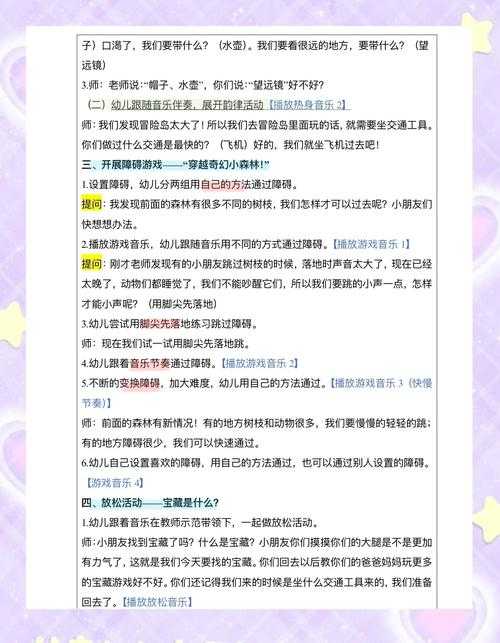 子）口渴了，我们要带什么？（水壶）。我们要看很远的地方，要带什么？（望远镜）

3.师：老师说:“帽子、水壶”，你们说:“望远镜”好不好？

（二）幼儿跟随音乐伴奏，展开韵律活动【播放热身音乐 2】

师：我们发现冒险岛太大了！所以我们去冒险岛里面玩的话，就需要坐交通工具。你们做过什么交通是最快的？（飞机）好的，我们就坐飞机过去吧！

三、开展障碍游戏——“穿越奇幻小森林!”

1.设置障碍，幼儿分两组用自己的方法通过障碍。

提问：我发现前面的森林有很多不同的树枝，我们怎样才可以过去呢？小朋友们快想想办法。

2.播放游戏音乐，幼儿跟随音乐用不同的方式通过障碍。【播放游戏音乐 1】

提问：刚才老师发现有的小朋友跳过树枝的时候，落地时声音太大了，现在已经太晚了，动物们都睡觉了，我们不能吵醒它们，所以我们要跳的小声一点、怎样才能小声呢？（用脚尖先落地）

3.幼儿尝试用脚尖先落地练习跳过障碍。

师：现在我们试一试用脚尖先落地跳。

4.幼儿跟着音乐节奏通过障碍。【播放游戏音乐 2】

5.不断的变换障碍，加大难度，幼儿用自己的方法通过。【播放游戏音乐 3（快慢节奏）】

师：前面的森林有新情况！有的地方树枝和动物很多，我们要慢慢的轻轻的跳；有的地方障碍很少，我们可以快速通过。

6.幼儿自己设置喜欢的障碍，用自己的方法通过，也可以通过别人设置的障碍。【游戏音乐 4】

四、放松活动——宝藏是什么？

1.幼儿跟着音乐在教师示范带领下，一起做放松活动。

师:小朋友找到宝藏了吗？什么是宝藏？小朋友你们摸摸你们的大腿是不是更加有力气了，这就是我们今天要找的宝藏。你们回去以后教你们的爸爸妈妈玩更多的宝藏游戏好不好。你们还记得我们来的时候是坐什么交通工具来的，我们准备回去了。【播放放松音乐】